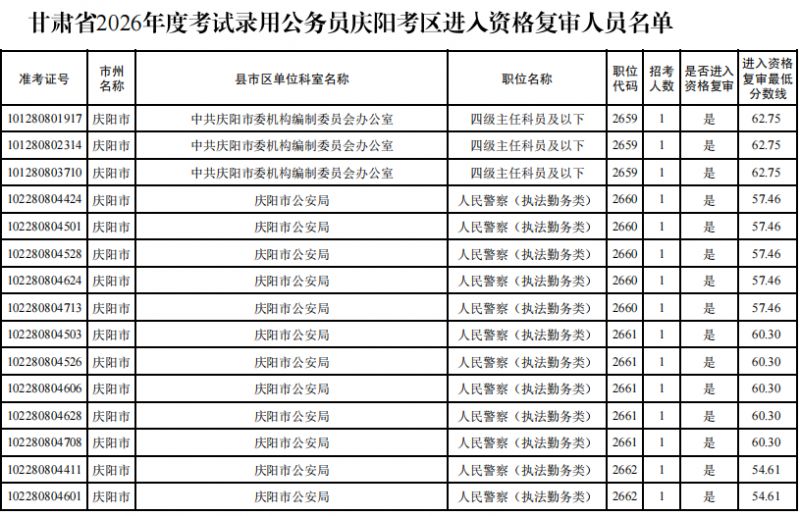 甘肃省2026年度考试录用公务员庆阳考区进入资格复审人员名单

| 准考证号 | 市州名称 | 县市区单位科室名称 | 职位名称 | 职位代码 | 招考人数 | 是否进入资格复审 | 进入资格复审最低分数线 |
|---|---|---|---|---|---|---|---|
| 101280801917 | 庆阳市 | 中共庆阳市委机构编制委员会办公室 | 四级主任科员及以下 | 2659 | 1 | 是 | 62.75 |
| 101280802314 | 庆阳市 | 中共庆阳市委机构编制委员会办公室 | 四级主任科员及以下 | 2659 | 1 | 是 | 62.75 |
| 101280803710 | 庆阳市 | 中共庆阳市委机构编制委员会办公室 | 四级主任科员及以下 | 2659 | 1 | 是 | 62.75 |
| 102280804424 | 庆阳市 | 庆阳市公安局 | 人民警察（执法勤务类） | 2660 | 1 | 是 | 57.46 |
| 102280804501 | 庆阳市 | 庆阳市公安局 | 人民警察（执法勤务类） | 2660 | 1 | 是 | 57.46 |
| 102280804528 | 庆阳市 | 庆阳市公安局 | 人民警察（执法勤务类） | 2660 | 1 | 是 | 57.46 |
| 102280804624 | 庆阳市 | 庆阳市公安局 | 人民警察（执法勤务类） | 2660 | 1 | 是 | 57.46 |
| 102280804713 | 庆阳市 | 庆阳市公安局 | 人民警察（执法勤务类） | 2660 | 1 | 是 | 57.46 |
| 102280804503 | 庆阳市 | 庆阳市公安局 | 人民警察（执法勤务类） | 2661 | 1 | 是 | 60.30 |
| 102280804526 | 庆阳市 | 庆阳市公安局 | 人民警察（执法勤务类） | 2661 | 1 | 是 | 60.30 |
| 102280804606 | 庆阳市 | 庆阳市公安局 | 人民警察（执法勤务类） | 2661 | 1 | 是 | 60.30 |
| 102280804628 | 庆阳市 | 庆阳市公安局 | 人民警察（执法勤务类） | 2661 | 1 | 是 | 60.30 |
| 102280804708 | 庆阳市 | 庆阳市公安局 | 人民警察（执法勤务类） | 2661 | 1 | 是 | 60.30 |
| 102280804411 | 庆阳市 | 庆阳市公安局 | 人民警察（执法勤务类） | 2662 | 1 | 是 | 54.61 |
| 102280804601 | 庆阳市 | 庆阳市公安局 | 人民警察（执法勤务类） | 2662 | 1 | 是 | 54.61 |